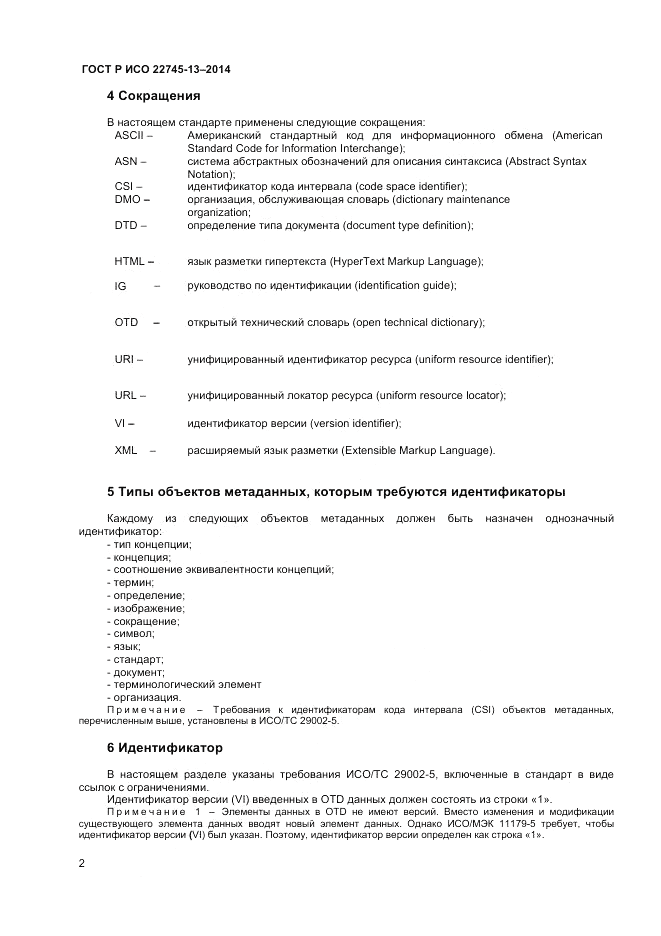 ГОСТ Р ИСО 22745-13–2014

4 Сокращения

В настоящем стандарте применены следующие сокращения:
ASCII – Американский стандартный код для информационного обмена (American Standard Code for Information Interchange);
ASN – система абстрактных обозначений для описания синтаксиса (Abstract Syntax Notation);
CSI – идентификатор кода интервала (code space identifier);
DMO – организация, обслуживающая словарь (dictionary maintenance organization;
DTD – определение типа документа (document type definition);

HTML – язык разметки гипертекста (HyperText Markup Language);

IG – руководство по идентификации (identification guide);

OTD – открытый технический словарь (open technical dictionary);

URI – унифицированный идентификатор ресурса (uniform resource identifier);

URL – унифицированный локатор ресурса (uniform resource locator);

VI – идентификатор версии (version identifier);

XML – расширяемый язык разметки (Extensible Markup Language).

5 Типы объектов метаданных, которым требуются идентификаторы

Каждому из следующих объектов метаданных должен быть назначен однозначный идентификатор:
- тип концепции;
- концепция;
- соотношение эквивалентности концепций;
- термин;
- определение;
- изображение;
- сокращение;
- символ;
- язык;
- стандарт;
- документ;
- терминологический элемент
- организация.
Примечание – Требования к идентификаторам кода интервала (CSI) объектов метаданных, перечисленным выше, установлены в ИСО/ТС 29002-5.

6 Идентификатор

В настоящем разделе указаны требования ИСО/ТС 29002-5, включенные в стандарт в виде ссылок с ограничениями.
Идентификатор версии (VI) введенных в OTD данных должен состоять из строки «1».
Примечание 1 – Элементы данных в OTD не имеют версий. Вместо изменения и модификации существующего элемента данных вводят новый элемент данных. Однако ИСО/МЭК 11179-5 требует, чтобы идентификатор версии (VI) был указан. Поэтому, идентификатор версии определен как строка «1».

2